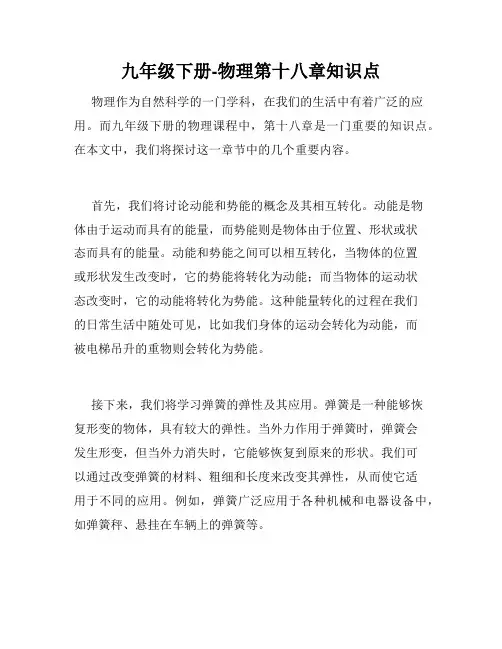 九年级下册-物理第十八章知识点

物理作为自然科学的一门学科，在我们的生活中有着广泛的应用。而九年级下册的物理课程中，第十八章是一门重要的知识点。在本文中，我们将探讨这一章节中的几个重要内容。

首先，我们将讨论动能和势能的概念及其相互转化。动能是物体由于运动而具有的能量，而势能则是物体由于位置、形状或状态而具有的能量。动能和势能之间可以相互转化，当物体的位置或形状发生改变时，它的势能将转化为动能；而当物体的运动状态改变时，它的动能将转化为势能。这种能量转化的过程在我们的日常生活中随处可见，比如我们身体的运动会转化为动能，而被电梯吊升的重物则会转化为势能。

接下来，我们将学习弹簧的弹性及其应用。弹簧是一种能够恢复形变的物体，具有较大的弹性。当外力作用于弹簧时，弹簧会发生形变，但当外力消失时，它能够恢复到原来的形状。我们可以通过改变弹簧的材料、粗细和长度来改变其弹性，从而使它适用于不同的应用。例如，弹簧广泛应用于各种机械和电器设备中，如弹簧秤、悬挂在车辆上的弹簧等。